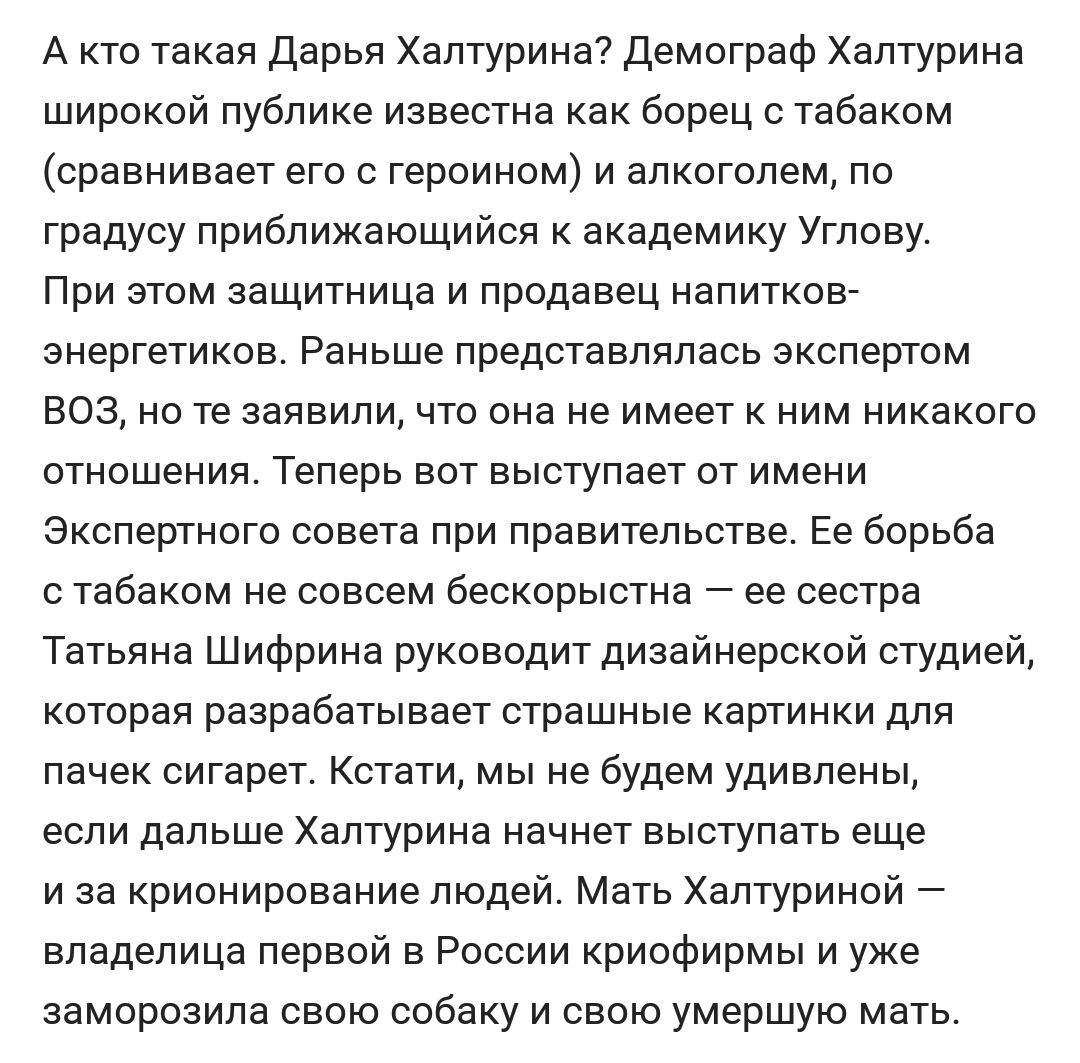 А кто такая Дарья Халтурина? Демограф Халтурина широкой публике известна как борец с табаком (сравнивает его с героином) и алкоголем, по градусу приближающийся к академику Углову. При этом защитница и продавец напитков-энергетиков. Раньше представлялась экспертом ВОЗ, но те заявили, что она не имеет к ним никакого отношения. Теперь вот выступает от имени Экспертного совета при правительстве. Ее борьба с табаком не совсем бескорыстна — ее сестра Татьяна Шифрина руководит дизайнерской студией, которая разрабатывает страшные картинки для пачек сигарет. Кстати, мы не будем удивлены, если дальше Халтурина начнет выступать еще и за крионирование людей. Мать Халтуриной — владелица первой в России криофирмы и уже заморозила свою собаку и свою умершую мать.